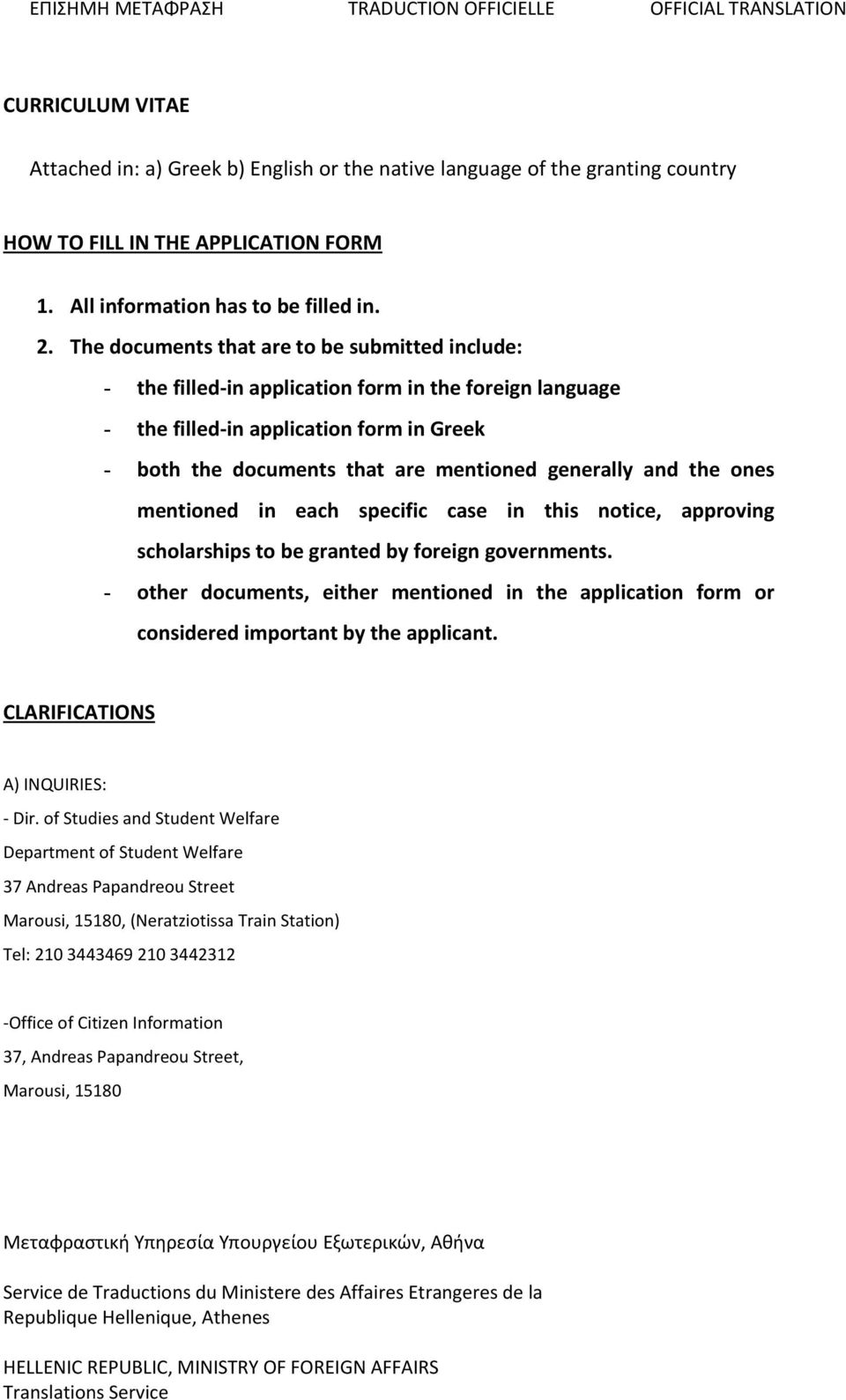 ΕΠΙΣΗΜΗ ΜΕΤΑΦΡΑΣΗ TRADUCTION OFFICIELLE OFFICIAL TRANSLATION

CURRICULUM VITAE

Attached in: a) Greek b) English or the native language of the granting country

HOW TO FILL IN THE APPLICATION FORM

1. All information has to be filled in.
2. The documents that are to be submitted include:
- the filled-in application form in the foreign language
- the filled-in application form in Greek
- both the documents that are mentioned generally and the ones mentioned in each specific case in this notice, approving scholarships to be granted by foreign governments.
- other documents, either mentioned in the application form or considered important by the applicant.

CLARIFICATIONS

A) INQUIRIES:
- Dir. of Studies and Student Welfare
Department of Student Welfare
37 Andreas Papandreou Street
Marousi, 15180, (Neratziotissa Train Station)
Tel: 210 3443469 210 3442312

-Office of Citizen Information
37, Andreas Papandreou Street,
Marousi, 15180

Μεταφραστική Υπηρεσία Υπουργείου Εξωτερικών, Αθήνα

Service de Traductions du Ministere des Affaires Etrangeres de la Republique Hellenique, Athenes

HELLENIC REPUBLIC, MINISTRY OF FOREIGN AFFAIRS
Translations Service